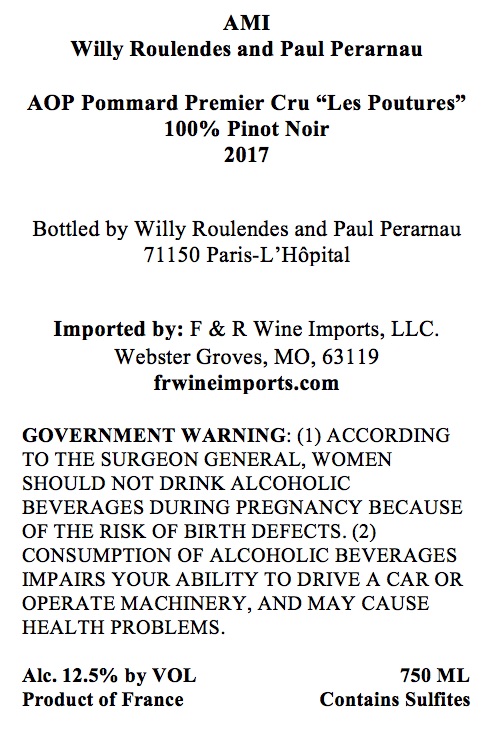 AMI
Willy Roulendes and Paul Perarnau

AOP Pommard Premier Cru “Les Poutures”
100% Pinot Noir
2017

Bottled by Willy Roulendes and Paul Perarnau
71150 Paris-L’Hôpital

Imported by: F & R Wine Imports, LLC.
Webster Groves, MO, 63119
frwineimports.com

GOVERNMENT WARNING: (1) ACCORDING TO THE SURGEON GENERAL, WOMEN SHOULD NOT DRINK ALCOHOLIC BEVERAGES DURING PREGNANCY BECAUSE OF THE RISK OF BIRTH DEFECTS. (2) CONSUMPTION OF ALCOHOLIC BEVERAGES IMPAIRS YOUR ABILITY TO DRIVE A CAR OR OPERATE MACHINERY, AND MAY CAUSE HEALTH PROBLEMS.

Alc. 12.5% by VOL
Product of France

750 ML
Contains Sulfites